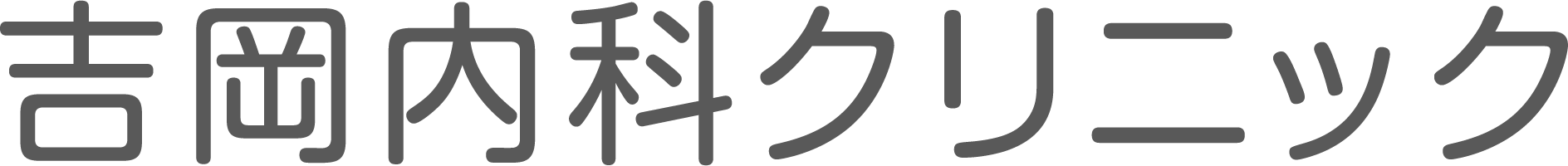 吉岡内科クリニック